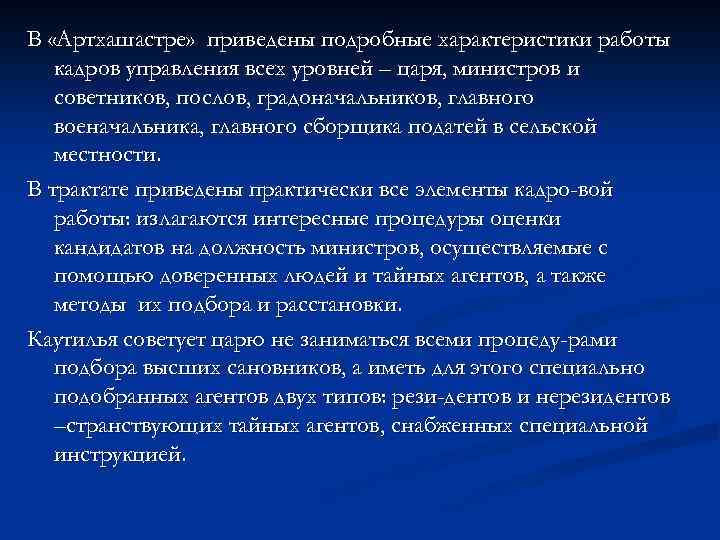 В «Артхашастре» приведены подробные характеристики работы кадров управления всех уровней – царя, министров и советников, послов, градоначальников, главного военачальника, главного сборщика податей в сельской местности.

В трактате приведены практически все элементы кадро-вой работы: излагаются интересные процедуры оценки кандидатов на должность министров, осуществляемые с помощью доверенных людей и тайных агентов, а также методы их подбора и расстановки.

Каутилья советует царю не заниматься всеми процеду-рами подбора высших сановников, а иметь для этого специально подобранных агентов двух типов: рези-дентов и нерезидентов –странствующих тайных агентов, снабженных специальной инструкцией.